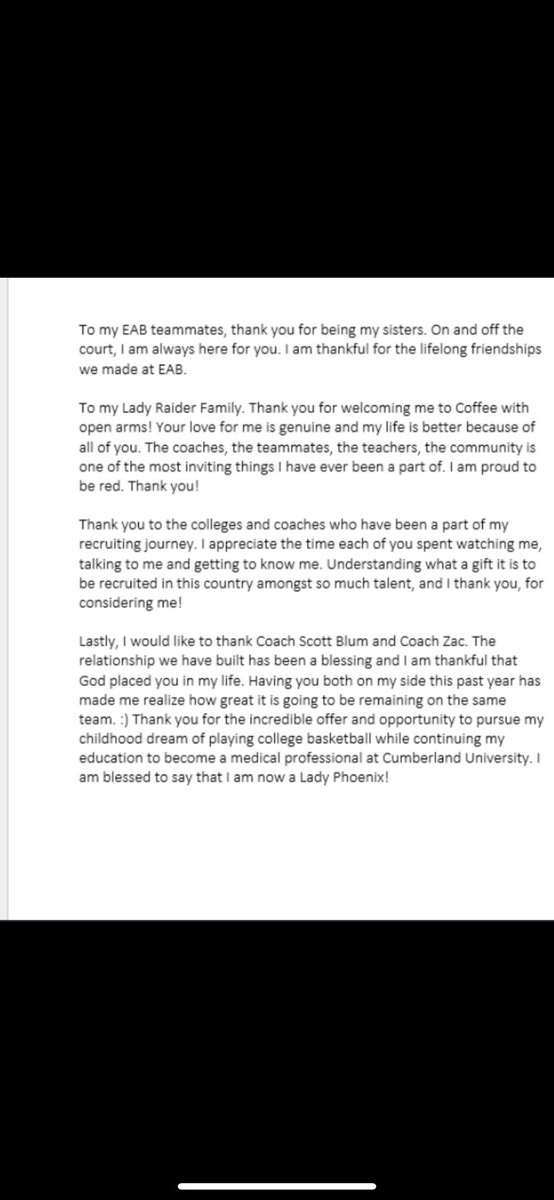 To my EAB teammates, thank you for being my sisters. On and off the court, I am always here for you. I am thankful for the lifelong friendships we made at EAB.

To my Lady Raider Family. Thank you for welcoming me to Coffee with open arms! Your love for me is genuine and my life is better because of all of you. The coaches, the teammates, the teachers, the community is one of the most inviting things I have ever been a part of. I am proud to be red. Thank you!

Thank you to the colleges and coaches who have been a part of my recruiting journey. I appreciate the time each of you spent watching me, talking to me and getting to know me. Understanding what a gift it is to be recruited in this country amongst so much talent, and I thank you, for considering me!

Lastly, I would like to thank Coach Scott Blum and Coach Zac. The relationship we have built has been a blessing and I am thankful that God placed you in my life. Having you both on my side this past year has made me realize how great it is going to be remaining on the same team. :) Thank you for the incredible offer and opportunity to pursue my childhood dream of playing college basketball while continuing my education to become a medical professional at Cumberland University. I am blessed to say that I am now a Lady Phoenix!